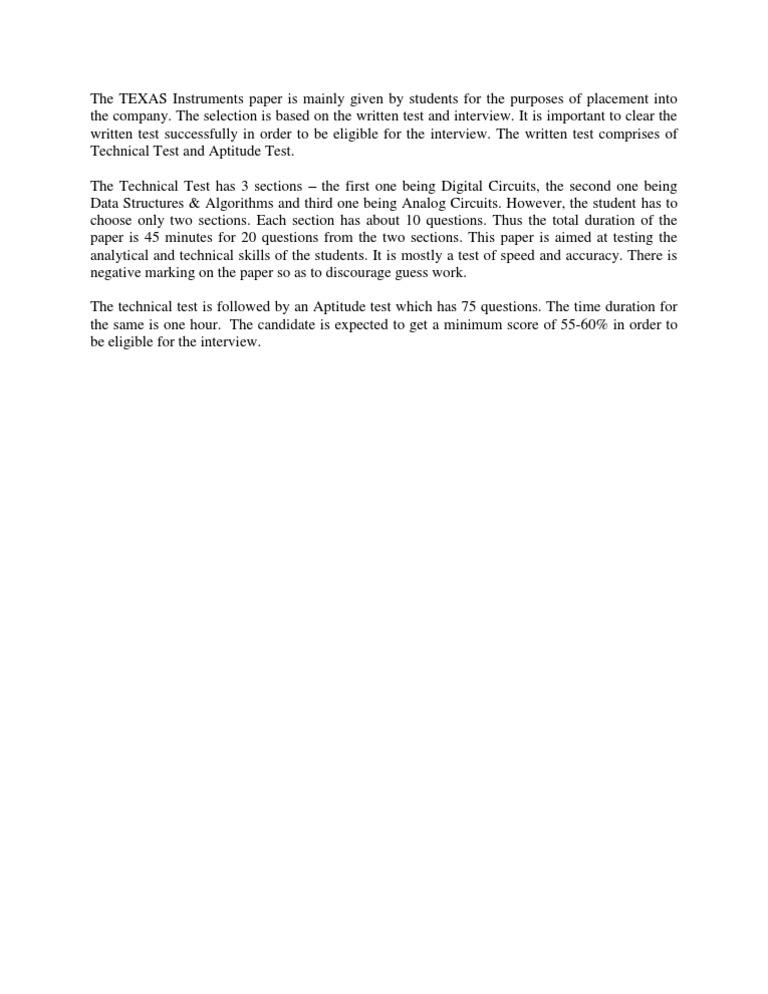 The TEXAS Instruments paper is mainly given by students for the purposes of placement into the company. The selection is based on the written test and interview. It is important to clear the written test successfully in order to be eligible for the interview. The written test comprises of Technical Test and Aptitude Test.

The Technical Test has 3 sections – the first one being Digital Circuits, the second one being Data Structures & Algorithms and third one being Analog Circuits. However, the student has to choose only two sections. Each section has about 10 questions. Thus the total duration of the paper is 45 minutes for 20 questions from the two sections. This paper is aimed at testing the analytical and technical skills of the students. It is mostly a test of speed and accuracy. There is negative marking on the paper so as to discourage guess work.

The technical test is followed by an Aptitude test which has 75 questions. The time duration for the same is one hour. The candidate is expected to get a minimum score of 55-60% in order to be eligible for the interview.